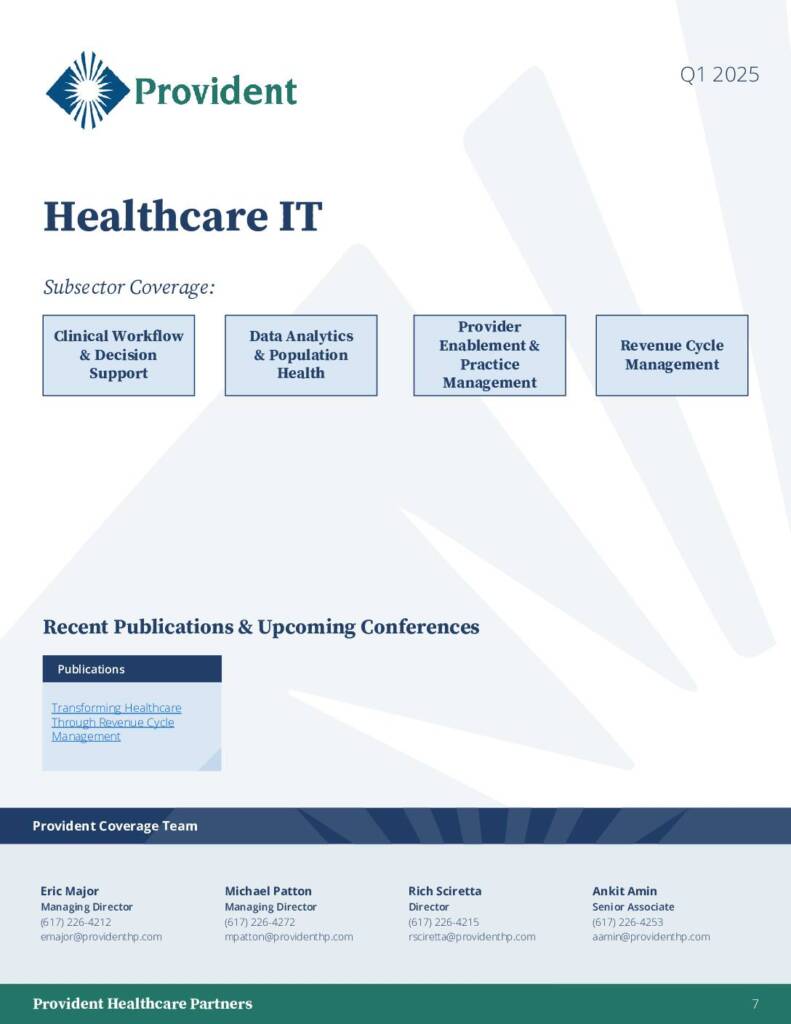 Provident

Q1 2025

Healthcare IT

Subsector Coverage:

Clinical Workflow & Decision Support

Data Analytics & Population Health

Provider Enablement & Practice Management

Revenue Cycle Management

Recent Publications & Upcoming Conferences

Publications

Transforming Healthcare Through Revenue Cycle Management

Provident Coverage Team

Eric Major
Managing Director
(617) 226-4212
emajor@providenthp.com

Michael Patton
Managing Director
(617) 226-4272
mpatton@providenthp.com

Rich Sciretta
Director
(617) 226-4215
rsciretta@providenthp.com

Ankit Amin
Senior Associate
(617) 226-4253
aamin@providenthp.com

Provident Healthcare Partners

7